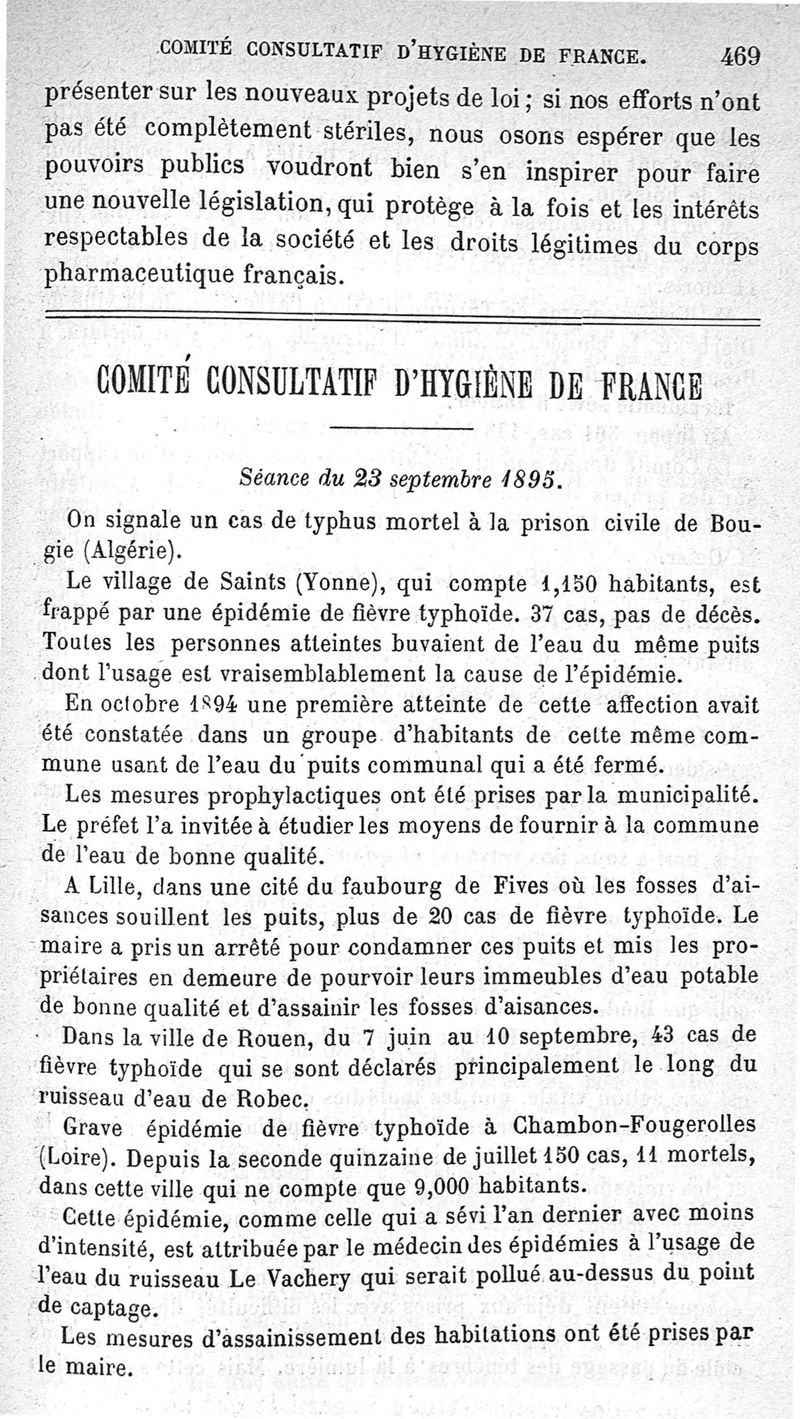 COMITÉ CONSULTATIF D'HYGIÈNE DE FRANCE. 469

présenter sur les nouveaux projets de loi ; si nos efforts n'ont pas été complètement stériles, nous osons espérer que les pouvoirs publics voudront bien s'en inspirer pour faire une nouvelle législation, qui protège à la fois et les intérêts respectables de la société et les droits légitimes du corps pharmaceutique français.

COMITÉ CONSULTATIF D'HYGIÈNE DE FRANCE

Séance du 23 septembre 1895.

On signale un cas de typhus mortel à la prison civile de Bougie (Algérie).

Le village de Saints (Yonne), qui compte 1,150 habitants, est frappé par une épidémie de fièvre typhoïde. 37 cas, pas de décès. Toutes les personnes atteintes buvaient de l'eau du même puits dont l'usage est vraisemblablement la cause de l'épidémie.

En octobre 1894 une première atteinte de cette affection avait été constatée dans un groupe d'habitants de cette même commune usant de l'eau du puits communal qui a été fermé.

Les mesures prophylactiques ont été prises par la municipalité. Le préfet l'a invitée à étudier les moyens de fournir à la commune de l'eau de bonne qualité.

A Lille, dans une cité du faubourg de Fives où les fosses d'aisances souillent les puits, plus de 20 cas de fièvre typhoïde. Le maire a pris un arrêté pour condamner ces puits et mis les propriétaires en demeure de pourvoir leurs immeubles d'eau potable de bonne qualité et d'assainir les fosses d'aisances.

Dans la ville de Rouen, du 7 juin au 10 septembre, 43 cas de fièvre typhoïde qui se sont déclarés principalement le long du ruisseau d'eau de Robec.

Grave épidémie de fièvre typhoïde à Chambon-Fougerolles (Loire). Depuis la seconde quinzaine de juillet 150 cas, 11 mortels, dans cette ville qui ne compte que 9,000 habitants.

Cette épidémie, comme celle qui a sévi l'an dernier avec moins d'intensité, est attribuée par le médecin des épidémies à l'usage de l'eau du ruisseau Le Vachery qui serait pollué au-dessus du point de captage.

Les mesures d'assainissement des habitations ont été prises par le maire.